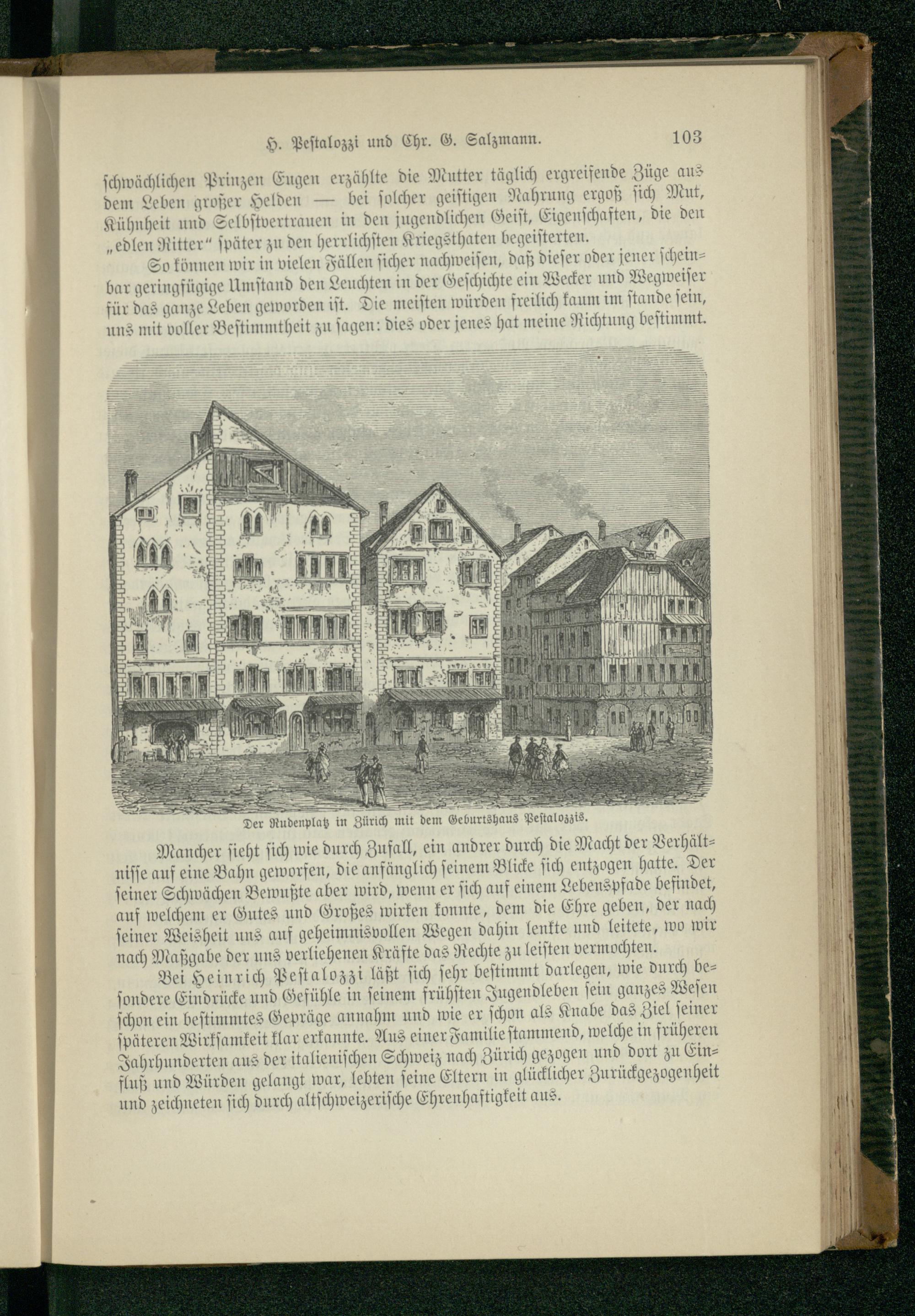 H. Pestalozzi und Chr. G. Salzmann. 103

schwächlichen Prinzen Eugen erzählte die Mutter täglich ergreifende Züge aus dem Leben großer Helden — bei solcher geistigen Nahrung ergoß sich Mut, Kühnheit und Selbstvertrauen in den jugendlichen Geist, Eigenschaften, die den „edlen Ritter“ später zu den herrlichsten Kriegsthaten begeisterten.

So können wir in vielen Fällen sicher nachweisen, daß dieser oder jener scheinbar geringfügige Umstand den Leuchten in der Geschichte ein Wecker und Wegweiser für das ganze Leben geworden ist. Die meisten würden freilich kaum im stande sein, uns mit voller Bestimmtheit zu sagen: dies oder jenes hat meine Richtung bestimmt.

Der Rudenplatz in Zürich mit dem Geburtshaus Pestalozzis.

Mancher sieht sich wie durch Zufall, ein andrer durch die Macht der Verhältnisse auf eine Bahn geworfen, die anfänglich seinem Blicke sich entzogen hatte. Der seiner Schwächen Bewußte aber wird, wenn er sich auf einem Lebenspfade befindet, auf welchem er Gutes und Großes wirken konnte, dem die Ehre geben, der nach seiner Weisheit uns auf geheimnisvollen Wegen dahin lenkte und leitete, wo wir nach Maßgabe der uns verliehenen Kräfte das Rechte zu leisten vermochten.

Bei Heinrich Pestalozzi läßt sich sehr bestimmt darlegen, wie durch besondere Eindrücke und Gefühle in seinem frühsten Jugendleben sein ganzes Wesen schon ein bestimmtes Gepräge annahm und wie er schon als Knabe das Ziel seiner späteren Wirksamkeit klar erkannte. Aus einer Familie stammend, welche in früheren Jahrhunderten aus der italienischen Schweiz nach Zürich gezogen und dort zu Einfluß und Würden gelangt war, lebten seine Eltern in glücklicher Zurückgezogenheit und zeichneten sich durch altschweizerische Ehrenhaftigkeit aus.